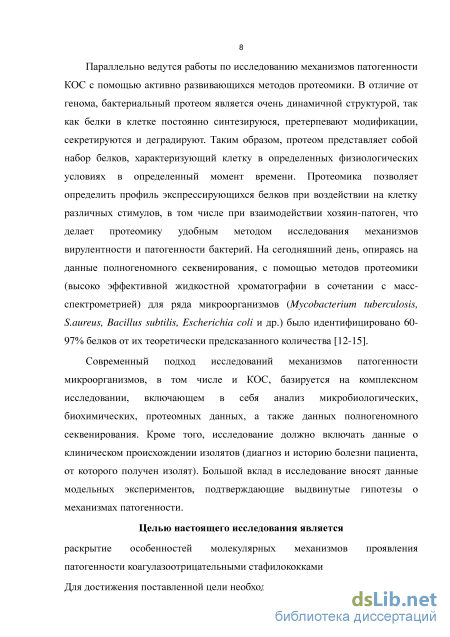 8

Параллельно ведутся работы по исследованию механизмов патогенности КОС с помощью активно развивающихся методов протеомики. В отличие от генома, бактериальный протеом является очень динамичной структурой, так как белки в клетке постоянно синтезируюся, претерпевают модификации, секретируются и деградируют. Таким образом, протеом представляет собой набор белков, характеризующий клетку в определенных физиологических условиях в определенный момент времени. Протеомика позволяет определить профиль экспрессирующихся белков при воздействии на клетку различных стимулов, в том числе при взаимодействии хозяин-патоген, что делает протеомику удобным методом исследования механизмов вирулентности и патогенности бактерий. На сегодняшний день, опираясь на данные полногеномного секвенирования, с помощью методов протеомики (высоко эффективной жидкостной хроматографии в сочетании с масс-спектрометрией) для ряда микроорганизмов (Mycobacterium tuberculosis, S.aureus, Bacillus subtilis, Escherichia coli и др.) было идентифицировано 60-97% белков от их теоретически предсказанного количества [12-15].

Современный подход исследований механизмов патогенности микроорганизмов, в том числе и КОС, базируется на комплексном исследовании, включающем в себя анализ микробиологических, биохимических, протеомных данных, а также данных полногеномного секвенирования. Кроме того, исследование должно включать данные о клиническом происхождении изолятов (диагноз и историю болезни пациента, от которого получен изолят). Большой вклад в исследование вносят данные модельных экспериментов, подтверждающие выдвинутые гипотезы о механизмах патогенности.

Целью настоящего исследования является

раскрытие особенностей молекулярных механизмов проявления патогенности коагулазоотрицательными стафилококками

Для достижения поставленной цели необход

dsLib.net
библиотека диссертаций